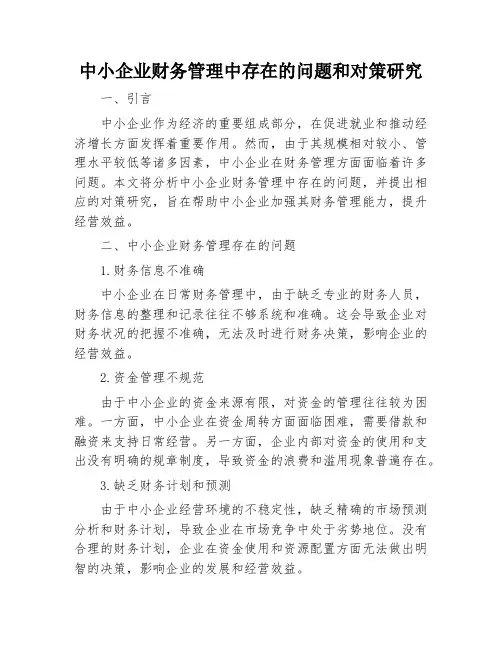 中小企业财务管理中存在的问题和对策研究

一、引言

中小企业作为经济的重要组成部分，在促进就业和推动经济增长方面发挥着重要作用。然而，由于其规模相对较小、管理水平较低等诸多因素，中小企业在财务管理方面面临着许多问题。本文将分析中小企业财务管理中存在的问题，并提出相应的对策研究，旨在帮助中小企业加强其财务管理能力，提升经营效益。

二、中小企业财务管理存在的问题

1.财务信息不准确

中小企业在日常财务管理中，由于缺乏专业的财务人员，财务信息的整理和记录往往不够系统和准确。这会导致企业对财务状况的把握不准确，无法及时进行财务决策，影响企业的经营效益。

2.资金管理不规范

由于中小企业的资金来源有限，对资金的管理往往较为困难。一方面，中小企业在资金周转方面面临困难，需要借款和融资来支持日常经营。另一方面，企业内部对资金的使用和支出没有明确的规章制度，导致资金的浪费和滥用现象普遍存在。

3.缺乏财务计划和预测

由于中小企业经营环境的不稳定性，缺乏精确的市场预测分析和财务计划，导致企业在市场竞争中处于劣势地位。没有合理的财务计划，企业在资金使用和资源配置方面无法做出明智的决策，影响企业的发展和经营效益。